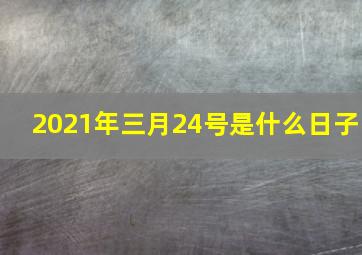 2021年三月24号是什么日子